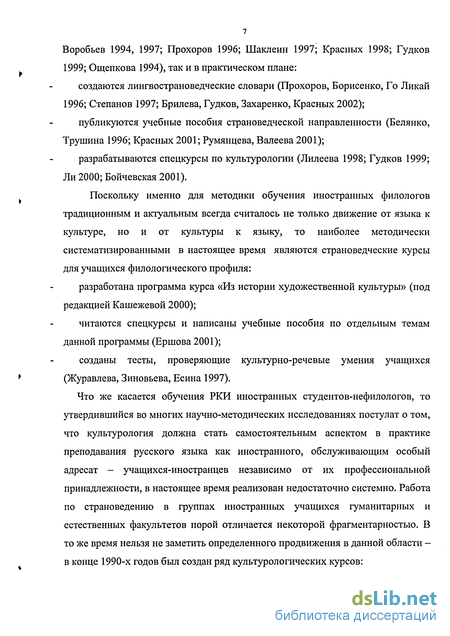 7

Воробьев 1994, 1997; Прохоров 1996; Шаклеин 1997; Красных 1998; Гудков 1999; Ощепкова 1994), так и в практическом плане:

- создаются лингвострановедческие словари (Прохоров, Борисенко, Го Ликай 1996; Степанов 1997; Брилева, Гудков, Захаренко, Красных 2002);

- публикуются учебные пособия страноведческой направленности (Белянко, Трушина 1996; Красных 2001; Румянцева, Валеева 2001);

- разрабатываются спецкурсы по культурологии (Лилеева 1998; Гудков 1999; Ли 2000; Бойчевская 2001).

Поскольку именно для методики обучения иностранных филологов традиционным и актуальным всегда считалось не только движение от языка к культуре, но и от культуры к языку, то наиболее методически систематизированными в настоящее время являются страноведческие курсы для учащихся филологического профиля:

- разработана программа курса «Из истории художественной культуры» (под редакцией Кашежевой 2000);

- читаются спецкурсы и написаны учебные пособия по отдельным темам данной программы (Ершова 2001);

- созданы тесты, проверяющие культурно-речевые умения учащихся (Журавлева, Зиновьева, Есина 1997).

Что же касается обучения РКИ иностранных студентов-нефилологов, то утвердившийся во многих научно-методических исследованиях постулат о том, что культурология должна стать самостоятельным аспектом в практике преподавания русского языка как иностранного, обслуживающим особый адресат – учащихся-иностранцев независимо от их профессиональной принадлежности, в настоящее время реализован недостаточно системно. Работа по страноведению в группах иностранных учащихся гуманитарных и естественных факультетов порой отличается некоторой фрагментарностью. В то же время нельзя не заметить определенного продвижения в данной области – в конце 1990-х годов был создан ряд культурологических курсов:

dsLib.net
библиотека диссертаций